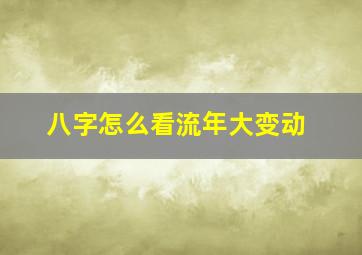 八字怎么看流年大变动